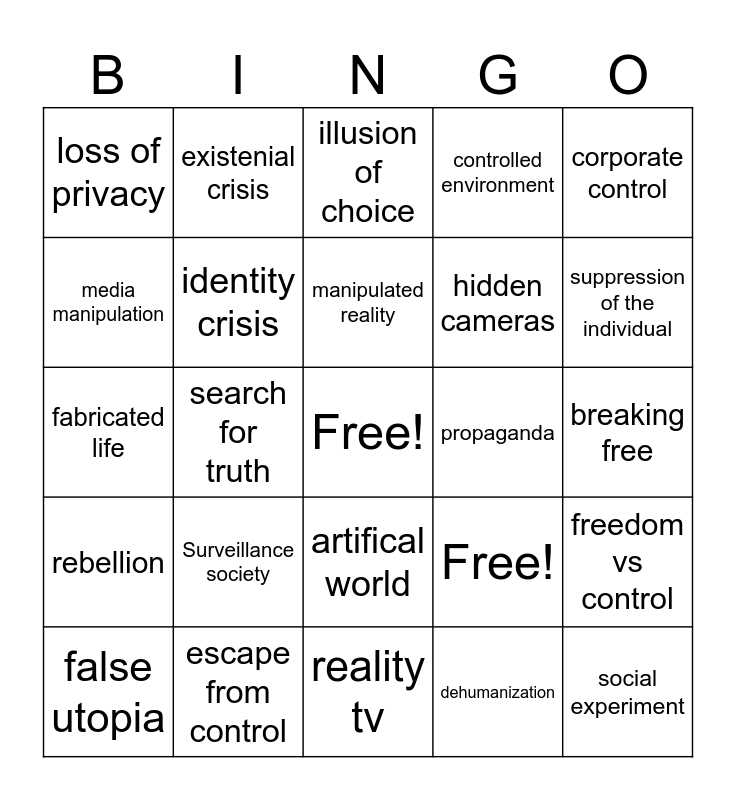 | B | I | N | G | O |
|---|---|---|---|---|
| loss of privacy | existenial crisis | illusion of choice | controlled environment | corporate control |
| media manipulation | identity crisis | manipulated reality | hidden cameras | suppression of the individual |
| fabricated life | search for truth | Free! | propaganda | breaking free |
| rebellion | Surveillance society | artifical world | Free! | freedom vs control |
| false utopia | escape from control | reality tv | dehumanization | social experiment |